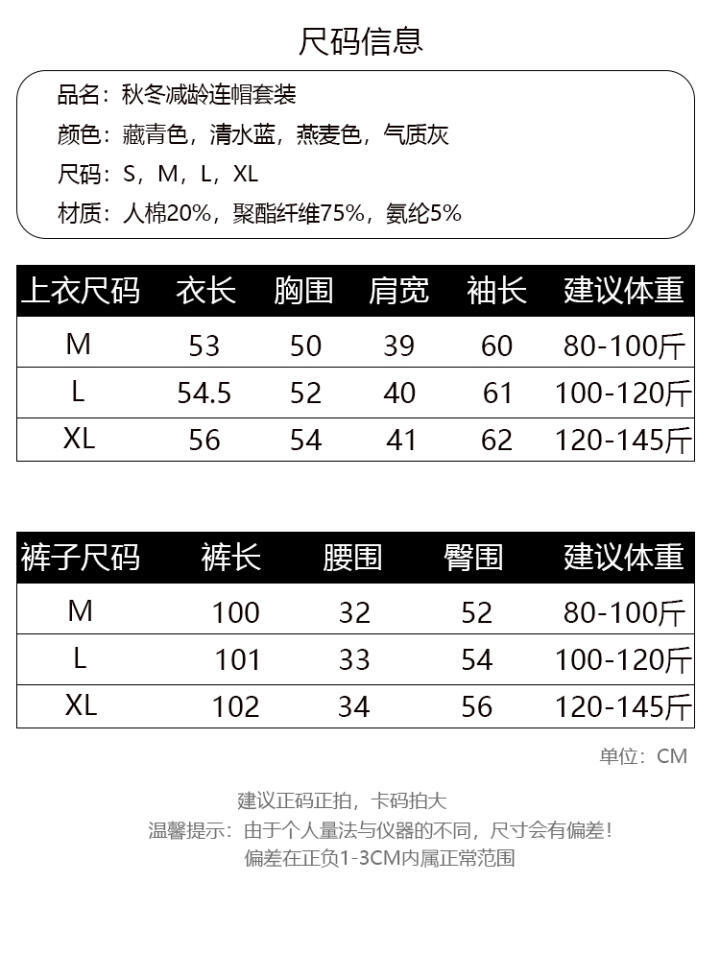 尺码信息

品名：秋冬减龄连帽套装
颜色：藏青色，清水蓝，燕麦色，气质灰
尺码：S，M，L，XL
材质：人棉20%，聚酯纤维75%，氨纶5%

| 上衣尺码 | 衣长 | 胸围 | 肩宽 | 袖长 | 建议体重 |
|---|---|---|---|---|---|
| M | 53 | 50 | 39 | 60 | 80-100斤 |
| L | 54.5 | 52 | 40 | 61 | 100-120斤 |
| XL | 56 | 54 | 41 | 62 | 120-145斤 |

| 裤子尺码 | 裤长 | 腰围 | 臀围 | 建议体重 |
|---|---|---|---|---|
| M | 100 | 32 | 52 | 80-100斤 |
| L | 101 | 33 | 54 | 100-120斤 |
| XL | 102 | 34 | 56 | 120-145斤 |

单位：CM

建议正码正拍，卡码拍大
温馨提示：由于个人量法与仪器的不同，尺寸会有偏差！
偏差在正负1-3CM内属正常范围